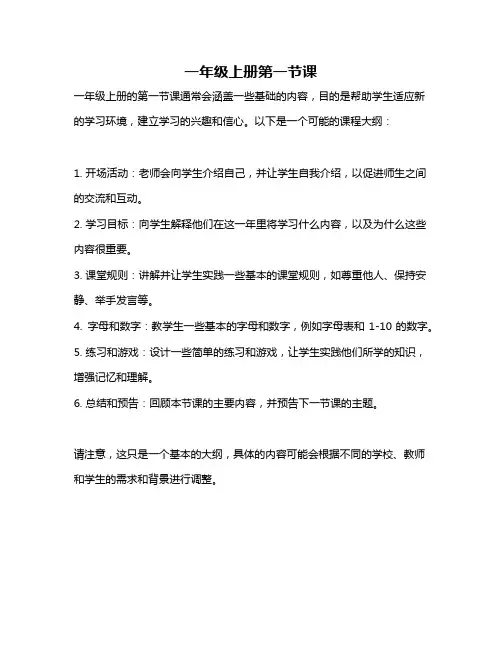 一年级上册第一节课

一年级上册的第一节课通常会涵盖一些基础的内容，目的是帮助学生适应新的学习环境，建立学习的兴趣和信心。以下是一个可能的课程大纲：

1. 开场活动：老师会向学生介绍自己，并让学生自我介绍，以促进师生之间的交流和互动。

2. 学习目标：向学生解释他们在这一年里将学习什么内容，以及为什么这些内容很重要。

3. 课堂规则：讲解并让学生实践一些基本的课堂规则，如尊重他人、保持安静、举手发言等。

4. 字母和数字：教学生一些基本的字母和数字，例如字母表和 1-10 的数字。

5. 练习和游戏：设计一些简单的练习和游戏，让学生实践他们所学的知识，增强记忆和理解。

6. 总结和预告：回顾本节课的主要内容，并预告下一节课的主题。

请注意，这只是一个基本的大纲，具体的内容可能会根据不同的学校、教师和学生的需求和背景进行调整。